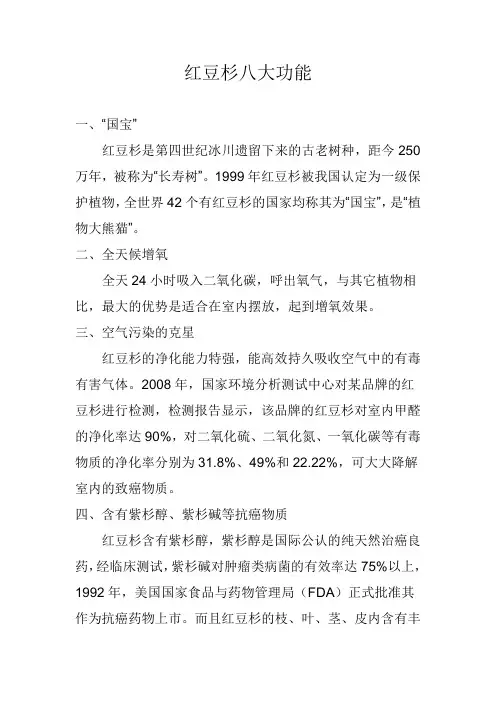 红豆杉八大功能

一、“国宝”

红豆杉是第四世纪冰川遗留下来的古老树种，距今 250 万年，被称为“长寿树”。1999 年红豆杉被我国认定为一级保护植物，全世界 42 个有红豆杉的国家均称其为“国宝”，是“植物大熊猫”。

二、全天候增氧

全天 24 小时吸入二氧化碳，呼出氧气，与其它植物相比，最大的优势是适合在室内摆放，起到增氧效果。

三、空气污染的克星

红豆杉的净化能力特强，能高效持久吸收空气中的有毒有害气体。2008 年，国家环境分析测试中心对某品牌的红豆杉进行检测，检测报告显示，该品牌的红豆杉对室内甲醛的净化率达 90%，对二氧化硫、二氧化氮、一氧化碳等有毒物质的净化率分别为 31.8%、49%和 22.22%，可大大降解室内的致癌物质。

四、含有紫杉醇、紫杉碱等抗癌物质

红豆杉含有紫杉醇，紫杉醇是国际公认的纯天然治癌良药，经临床测试，紫杉碱对肿瘤类病菌的有效率达 75%以上，1992 年，美国国家食品与药物管理局（FDA）正式批准其作为抗癌药物上市。而且红豆杉的枝、叶、茎、皮内含有丰